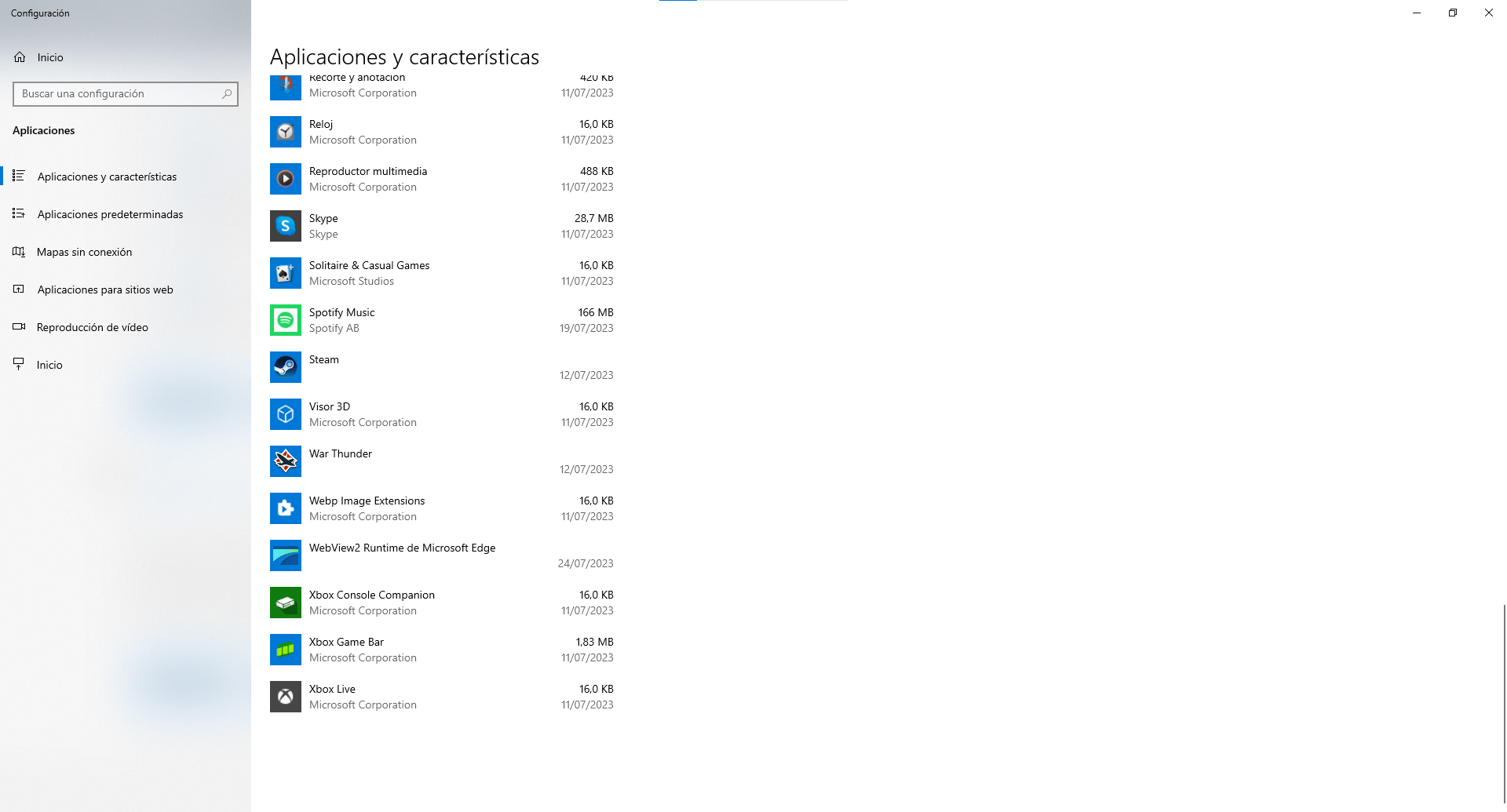 Configuración

Inicio

Buscar una configuración

Aplicaciones

Aplicaciones y características

Aplicaciones predeterminadas

Mapas sin conexión

Aplicaciones para sitios web

Reproducción de vídeo

Inicio

Aplicaciones y características

Recorte y anotación
Microsoft Corporation
420 KB
11/07/2023

Reloj
Microsoft Corporation
16,0 KB
11/07/2023

Reproductor multimedia
Microsoft Corporation
488 KB
11/07/2023

Skype
Skype
28,7 MB
11/07/2023

Solitaire & Casual Games
Microsoft Studios
16,0 KB
11/07/2023

Spotify Music
Spotify AB
166 MB
19/07/2023

Steam
12/07/2023

Visor 3D
Microsoft Corporation
16,0 KB
11/07/2023

War Thunder
12/07/2023

Webp Image Extensions
Microsoft Corporation
16,0 KB
11/07/2023

WebView2 Runtime de Microsoft Edge
24/07/2023

Xbox Console Companion
Microsoft Corporation
16,0 KB
11/07/2023

Xbox Game Bar
Microsoft Corporation
1,83 MB
11/07/2023

Xbox Live
Microsoft Corporation
16,0 KB
11/07/2023